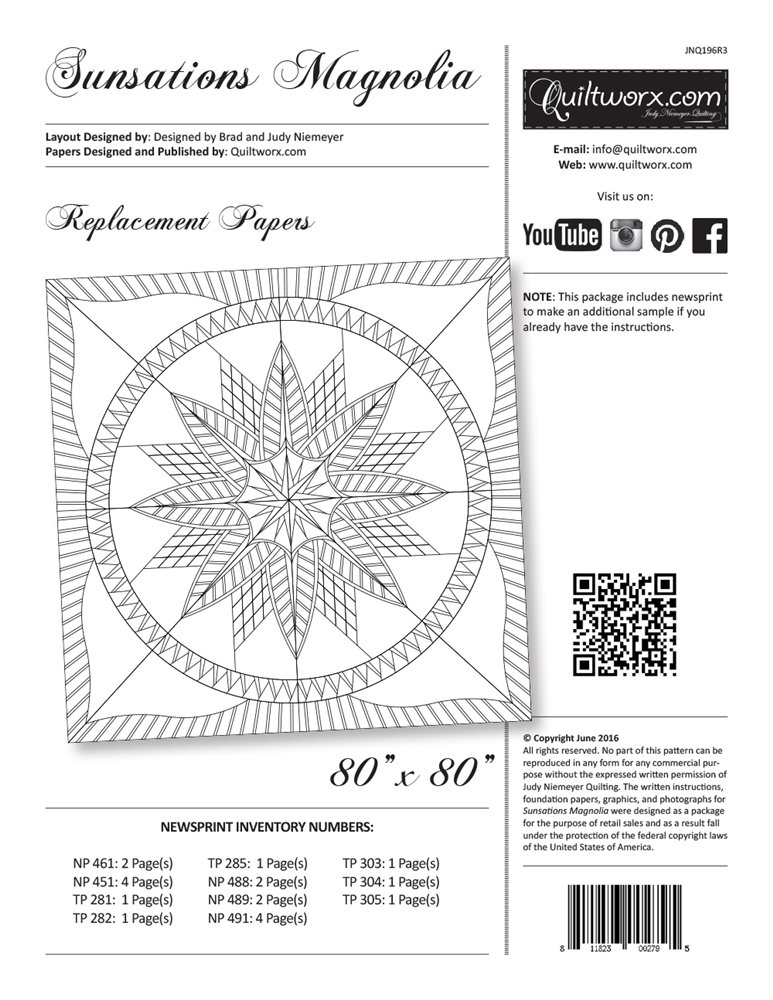 Sunsations Magnolia

Layout Designed by: Designed by Brad and Judy Niemeyer
Papers Designed and Published by: Quiltworx.com

Replacement Papers

80" x 80"

NEWSPRINT INVENTORY NUMBERS:

NP 461: 2 Page(s)
NP 451: 4 Page(s)
TP 281: 1 Page(s)
TP 282: 1 Page(s)
TP 285: 1 Page(s)
NP 488: 2 Page(s)
NP 489: 2 Page(s)
NP 491: 4 Page(s)
TP 303: 1 Page(s)
TP 304: 1 Page(s)
TP 305: 1 Page(s)

JNQ196R3

Quiltworx.com
Judy Niemeyer Quilting

E-mail: info@quiltworx.com
Web: www.quiltworx.com

Visit us on:

YouTube

NOTE: This package includes newsprint to make an additional sample if you already have the instructions.

© Copyright June 2016
All rights reserved. No part of this pattern can be reproduced in any form for any commercial purpose without the expressed written permission of Judy Niemeyer Quilting. The written instructions, foundation papers, graphics, and photographs for Sunsations Magnolia were designed as a package for the purpose of retail sales and as a result fall under the protection of the federal copyright laws of the United States of America.

8 11823 00279 5